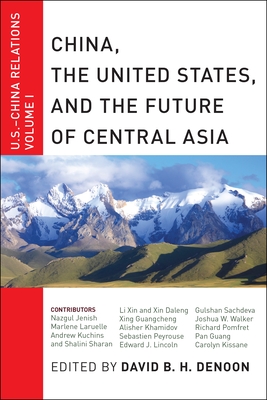 U.S.–CHINA RELATIONS
VOLUME I

CHINA, THE UNITED STATES, AND THE FUTURE OF CENTRAL ASIA

CONTRIBUTORS
Nazgul Jenish
Marlene Laruelle
Andrew Kuchins and Shalini Sharan

Li Xin and Xin Daleng
Xing Guangcheng
Alisher Khamidov
Sebastien Peyrouse
Edward J. Lincoln

Gulshan Sachdeva
Joshua W. Walker
Richard Pomfret
Pan Guang
Carolyn Kissane

EDITED BY DAVID B. H. DENOON